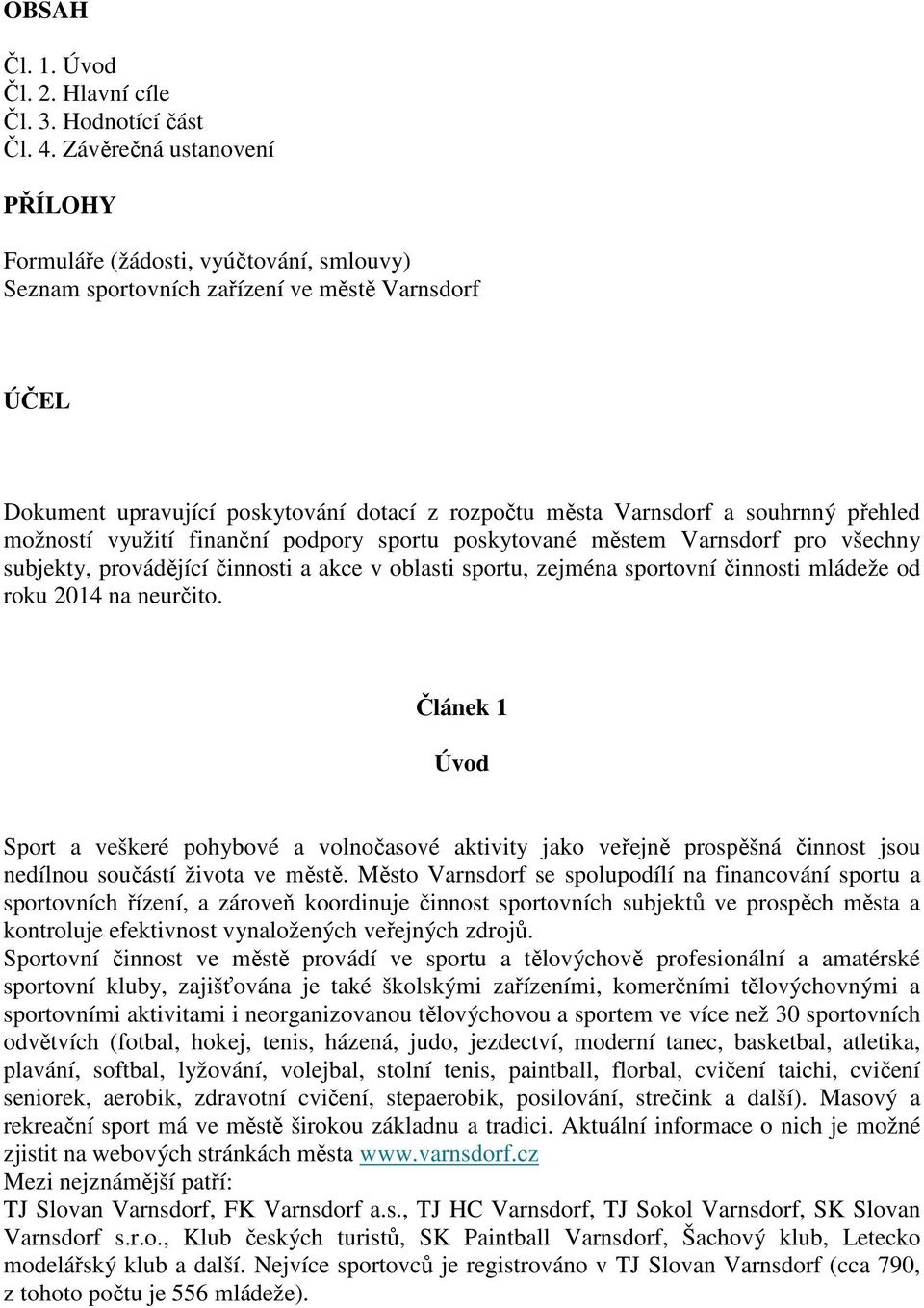 OBSAH

Čl. 1. Úvod
Čl. 2. Hlavní cíle
Čl. 3. Hodnotící část
Čl. 4. Závěrečná ustanovení

PŘÍLOHY

Formuláře (žádosti, vyúčtování, smlouvy)
Seznam sportovních zařízení ve městě Varnsdorf

ÚČEL

Dokument upravující poskytování dotací z rozpočtu města Varnsdorf a souhrnný přehled možností využití finanční podpory sportu poskytované městem Varnsdorf pro všechny subjekty, provádějící činnosti a akce v oblasti sportu, zejména sportovní činnosti mládeže od roku 2014 na neurčito.

Článek 1

Úvod

Sport a veškeré pohybové a volnočasové aktivity jako veřejně prospěšná činnost jsou nedílnou součástí života ve městě. Město Varnsdorf se spolupodílí na financování sportu a sportovních řízení, a zároveň koordinuje činnost sportovních subjektů ve prospěch města a kontroluje efektivnost vynaložených veřejných zdrojů.
Sportovní činnost ve městě provádí ve sportu a tělovýchově profesionální a amatérské sportovní kluby, zajišťována je také školskými zařízeními, komerčními tělovýchovnými a sportovními aktivitami i neorganizovanou tělovýchovou a sportem ve více než 30 sportovních odvětvích (fotbal, hokej, tenis, házená, judo, jezdectví, moderní tanec, basketbal, atletika, plavání, softbal, lyžování, volejbal, stolní tenis, paintball, florbal, cvičení taichi, cvičení seniorek, aerobik, zdravotní cvičení, stepaerobik, posilování, strečink a další). Masový a rekreační sport má ve městě širokou základnu a tradici. Aktuální informace o nich je možné zjistit na webových stránkách města www.varnsdorf.cz
Mezi nejznámější patří:
TJ Slovan Varnsdorf, FK Varnsdorf a.s., TJ HC Varnsdorf, TJ Sokol Varnsdorf, SK Slovan Varnsdorf s.r.o., Klub českých turistů, SK Paintball Varnsdorf, Šachový klub, Letecko modelářský klub a další. Nejvíce sportovců je registrováno v TJ Slovan Varnsdorf (cca 790, z tohoto počtu je 556 mládeže).